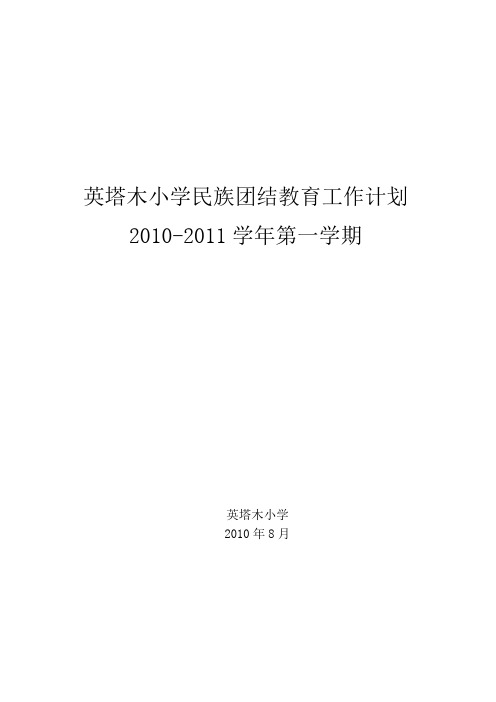 英塔木小学民族团结教育工作计划
2010-2011 学年第一学期

英塔木小学
2010 年 8 月